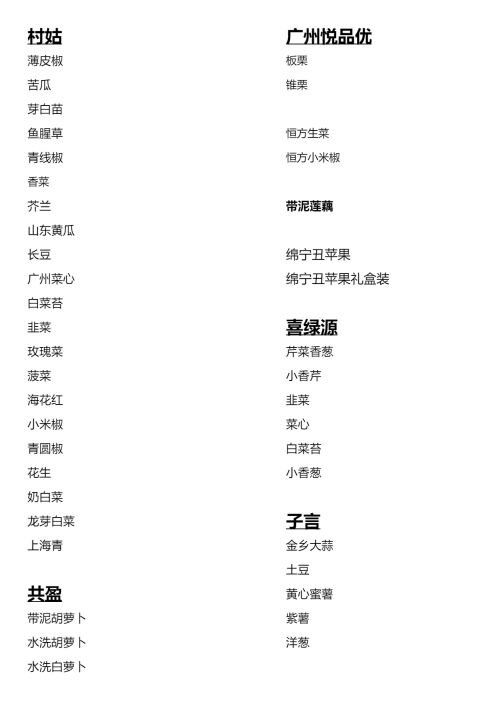 村姑
薄皮椒
苦瓜
芽白苗
鱼腥草
青线椒
香菜
芥兰
山东黄瓜
长豆
广州菜心
白菜苔
韭菜
玫瑰菜
菠菜
海花红
小米椒
青圆椒
花生
奶白菜
龙芽白菜
上海青

共盈
带泥胡萝卜
水洗胡萝卜
水洗白萝卜

广州悦品优
板栗
锥栗

恒方生菜
恒方小米椒

带泥莲藕

绵宁丑苹果
绵宁丑苹果礼盒装

喜绿源
芹菜香葱
小香芹
韭菜
菜心
白菜苔
小香葱

子言
金乡大蒜
土豆
黄心蜜薯
紫薯
洋葱